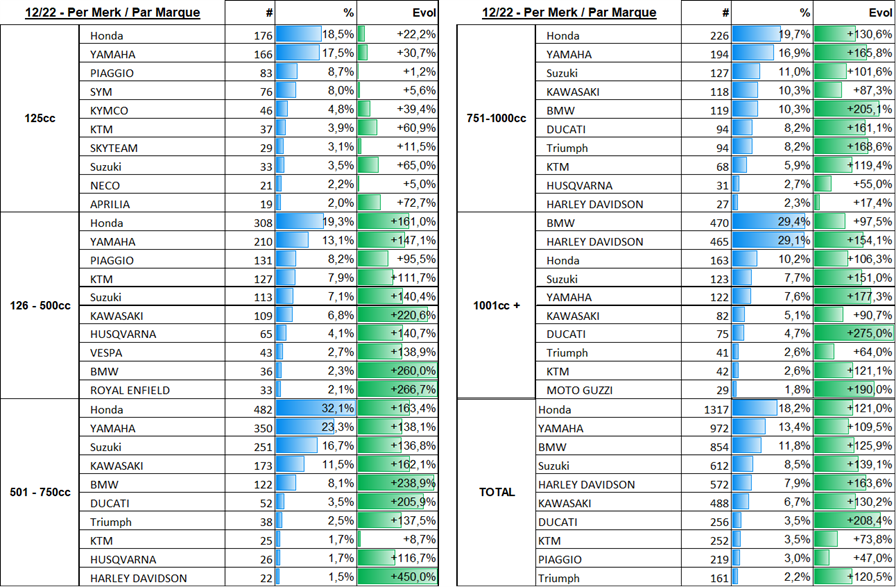 | 12/22 - Per Merk / Par Marque | | # | % | Evol |
|---|---|---|---|---|
| 125cc | Honda | 176 | 18,5% | +22,2% |
| | YAMAHA | 166 | 17,5% | +30,7% |
| | PIAGGIO | 83 | 8,7% | +1,2% |
| | SYM | 76 | 8,0% | +5,6% |
| | KYMCO | 46 | 4,8% | +39,4% |
| | KTM | 37 | 3,9% | +60,9% |
| | SKYTEAM | 29 | 3,1% | +11,5% |
| | Suzuki | 33 | 3,5% | +65,0% |
| | NECO | 21 | 2,2% | +5,0% |
| | APRILIA | 19 | 2,0% | +72,7% |
| 126 - 500cc | Honda | 308 | 19,3% | +161,0% |
| | YAMAHA | 210 | 13,1% | +147,1% |
| | PIAGGIO | 131 | 8,2% | +95,5% |
| | KTM | 127 | 7,9% | +111,7% |
| | Suzuki | 113 | 7,1% | +140,4% |
| | KAWASAKI | 109 | 6,8% | +220,6% |
| | HUSQVARNA | 65 | 4,1% | +140,7% |
| | VESPA | 43 | 2,7% | +138,9% |
| | BMW | 36 | 2,3% | +260,0% |
| | ROYAL ENFIELD | 33 | 2,1% | +266,7% |
| 501 - 750cc | Honda | 482 | 32,1% | +163,4% |
| | YAMAHA | 350 | 23,3% | +138,1% |
| | Suzuki | 251 | 16,7% | +136,8% |
| | KAWASAKI | 173 | 11,5% | +162,1% |
| | BMW | 122 | 8,1% | +238,9% |
| | DUCATI | 52 | 3,5% | +205,9% |
| | Triumph | 38 | 2,5% | +137,5% |
| | KTM | 25 | 1,7% | +8,7% |
| | HUSQVARNA | 26 | 1,7% | +116,7% |
| | HARLEY DAVIDSON | 22 | 1,5% | +450,0% |

| 12/22 - Per Merk / Par Marque | | # | % | Evol |
|---|---|---|---|---|
| 751-1000cc | Honda | 226 | 19,7% | +130,6% |
| | YAMAHA | 194 | 16,9% | +165,8% |
| | Suzuki | 127 | 11,0% | +101,6% |
| | KAWASAKI | 118 | 10,3% | +87,3% |
| | BMW | 119 | 10,3% | +205,1% |
| | DUCATI | 94 | 8,2% | +161,1% |
| | Triumph | 94 | 8,2% | +168,6% |
| | KTM | 68 | 5,9% | +119,4% |
| | HUSQVARNA | 31 | 2,7% | +55,0% |
| | HARLEY DAVIDSON | 27 | 2,3% | +17,4% |
| 1001cc + | BMW | 470 | 29,4% | +97,5% |
| | HARLEY DAVIDSON | 465 | 29,1% | +154,1% |
| | Honda | 163 | 10,2% | +106,3% |
| | Suzuki | 123 | 7,7% | +151,0% |
| | YAMAHA | 122 | 7,6% | +177,3% |
| | KAWASAKI | 82 | 5,1% | +90,7% |
| | DUCATI | 75 | 4,7% | +275,0% |
| | Triumph | 41 | 2,6% | +64,0% |
| | KTM | 42 | 2,6% | +121,1% |
| | MOTO GUZZI | 29 | 1,8% | +190,0% |
| TOTAL | Honda | 1317 | 18,2% | +121,0% |
| | YAMAHA | 972 | 13,4% | +109,5% |
| | BMW | 854 | 11,8% | +125,9% |
| | Suzuki | 612 | 8,5% | +139,1% |
| | HARLEY DAVIDSON | 572 | 7,9% | +163,6% |
| | KAWASAKI | 488 | 6,7% | +130,2% |
| | DUCATI | 256 | 3,5% | +208,4% |
| | KTM | 252 | 3,5% | +73,8% |
| | PIAGGIO | 219 | 3,0% | +47,0% |
| | Triumph | 161 | 2,2% | +120,5% |